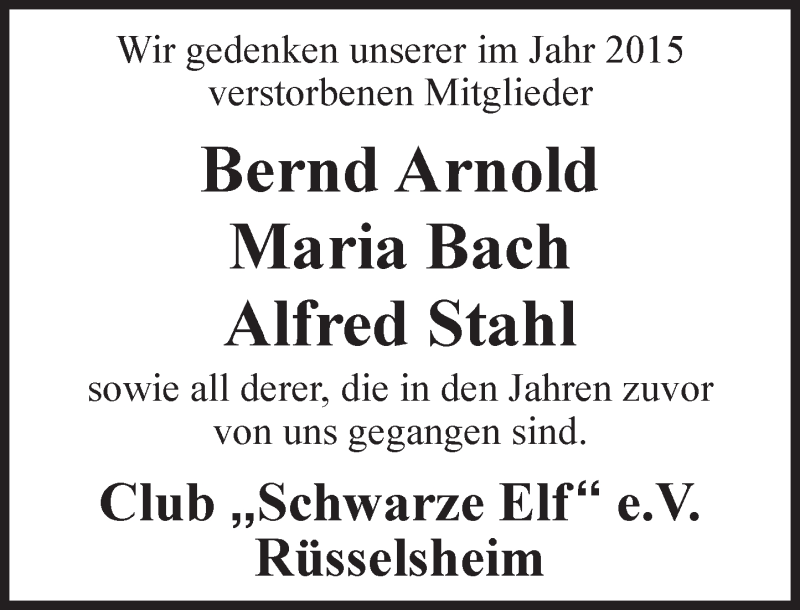 Wir gedenken unserer im Jahr 2015 verstorbenen Mitglieder

Bernd Arnold
Maria Bach
Alfred Stahl

sowie all derer, die in den Jahren zuvor von uns gegangen sind.

Club „Schwarze Elf“ e.V.
Rüsselsheim